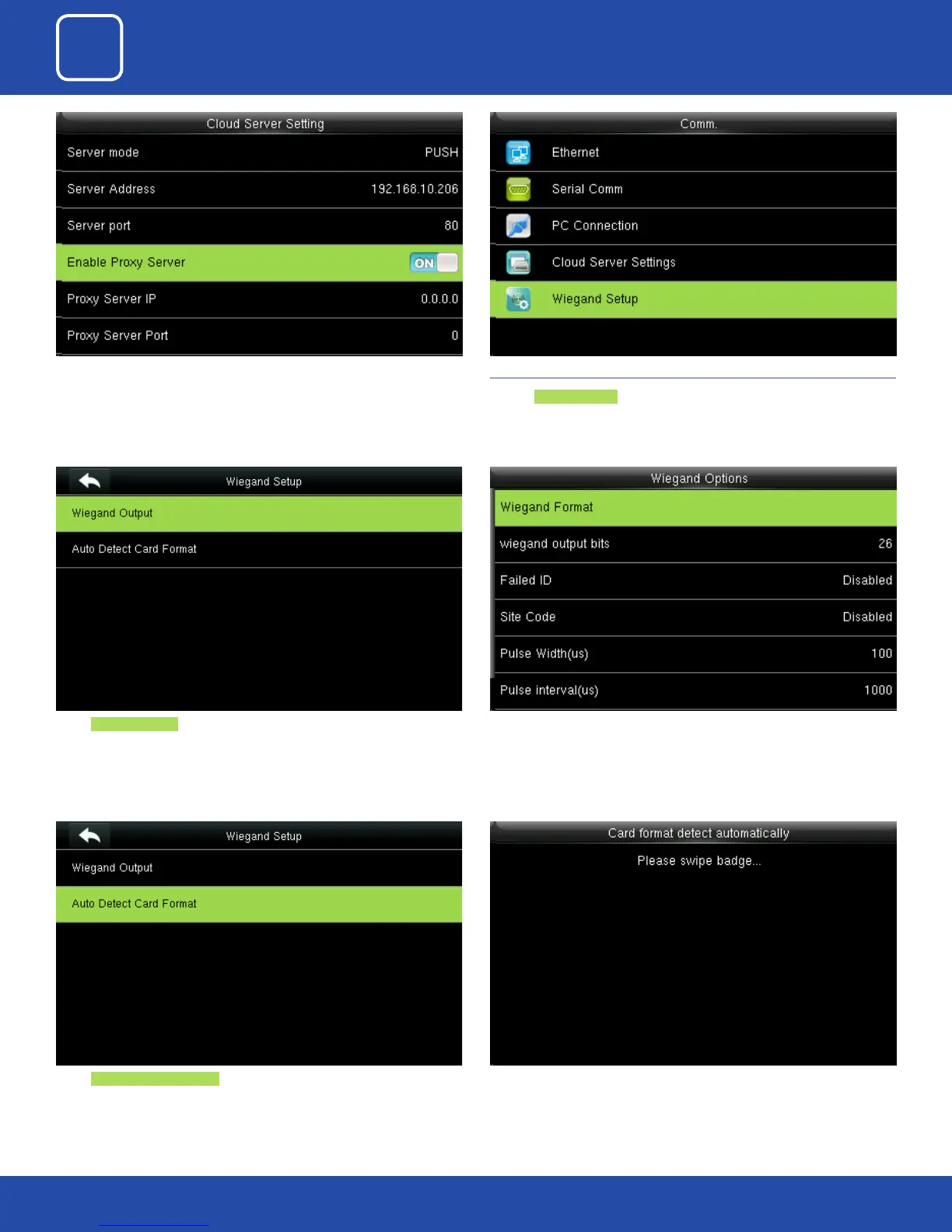 Cloud Server Setting

Server mode PUSH

Server Address 192.168.10.206

Server port 80

Enable Proxy Server ON

Proxy Server IP 0.0.0.0

Proxy Server Port 0

Comm.

Ethernet

Serial Comm

PC Connection

Cloud Server Settings

Wiegand Setup

Wiegand Setup

Wiegand Output

Auto Detect Card Format

Wiegand Options

Wiegand Format

wiegand output bits 26

Failed ID Disabled

Site Code Disabled

Pulse Width(us) 100

Pulse interval(us) 1000

Wiegand Setup

Wiegand Output

Auto Detect Card Format

Card format detect automatically

Please swipe badge...